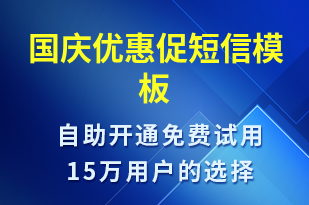 国庆优惠促短信模板

自助开通免费试用
15万用户的选择